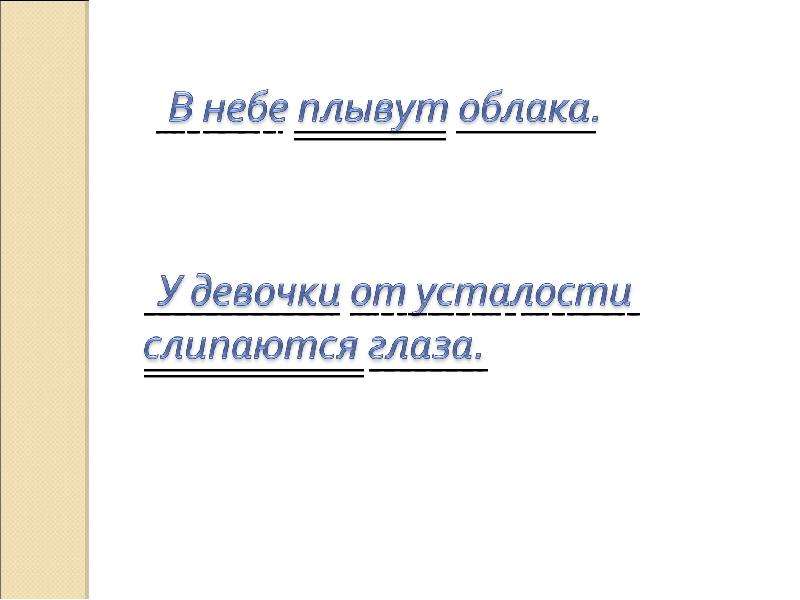 В небе плывут облака.

У девочки от усталости слипаются глаза.